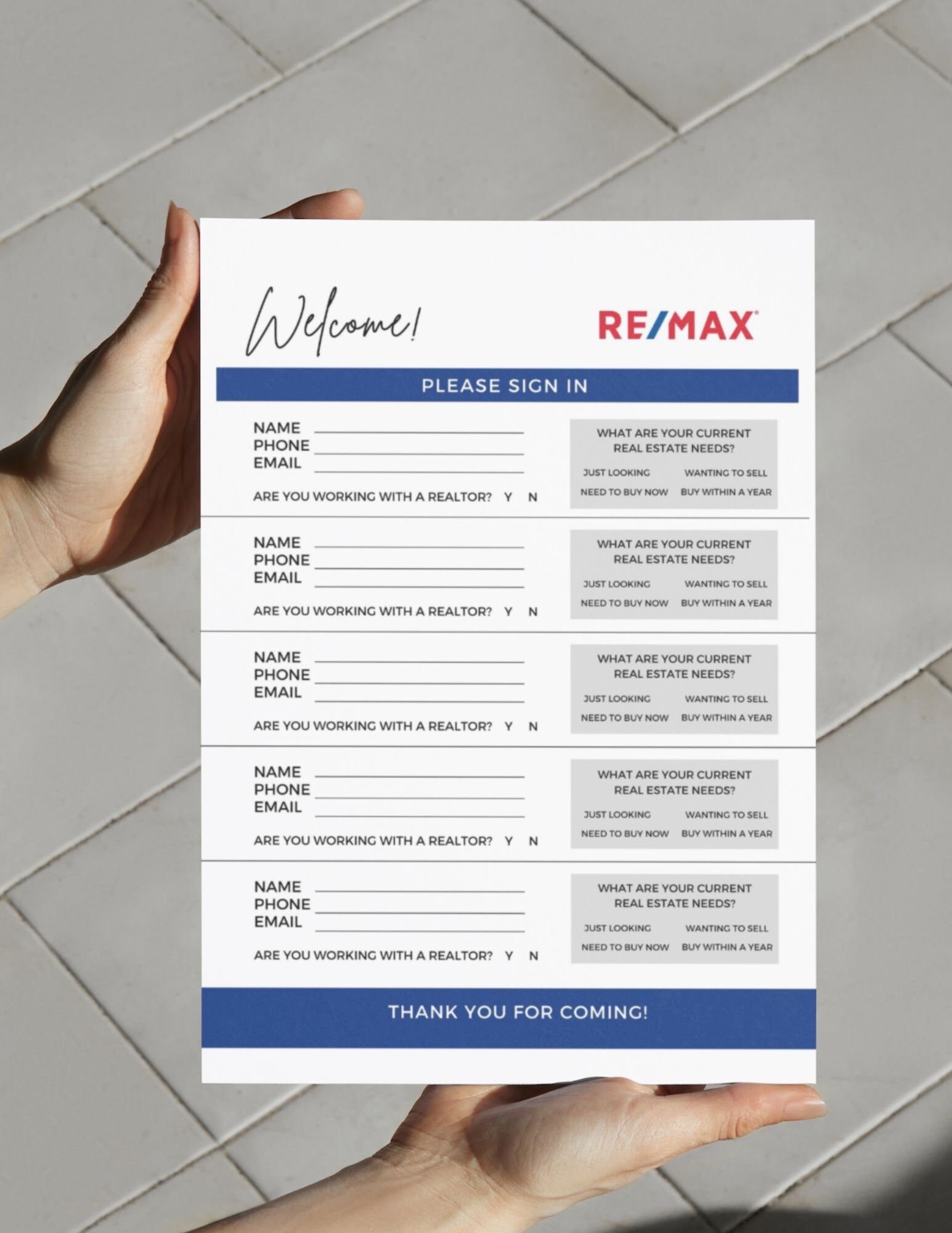 Welcome!

RE/MAX

PLEASE SIGN IN

NAME
PHONE
EMAIL

ARE YOU WORKING WITH A REALTOR? Y N

WHAT ARE YOUR CURRENT REAL ESTATE NEEDS?

JUST LOOKING WANTING TO SELL
NEED TO BUY NOW BUY WITHIN A YEAR

NAME
PHONE
EMAIL

ARE YOU WORKING WITH A REALTOR? Y N

WHAT ARE YOUR CURRENT REAL ESTATE NEEDS?

JUST LOOKING WANTING TO SELL
NEED TO BUY NOW BUY WITHIN A YEAR

NAME
PHONE
EMAIL

ARE YOU WORKING WITH A REALTOR? Y N

WHAT ARE YOUR CURRENT REAL ESTATE NEEDS?

JUST LOOKING WANTING TO SELL
NEED TO BUY NOW BUY WITHIN A YEAR

NAME
PHONE
EMAIL

ARE YOU WORKING WITH A REALTOR? Y N

WHAT ARE YOUR CURRENT REAL ESTATE NEEDS?

JUST LOOKING WANTING TO SELL
NEED TO BUY NOW BUY WITHIN A YEAR

NAME
PHONE
EMAIL

ARE YOU WORKING WITH A REALTOR? Y N

WHAT ARE YOUR CURRENT REAL ESTATE NEEDS?

JUST LOOKING WANTING TO SELL
NEED TO BUY NOW BUY WITHIN A YEAR

THANK YOU FOR COMING!